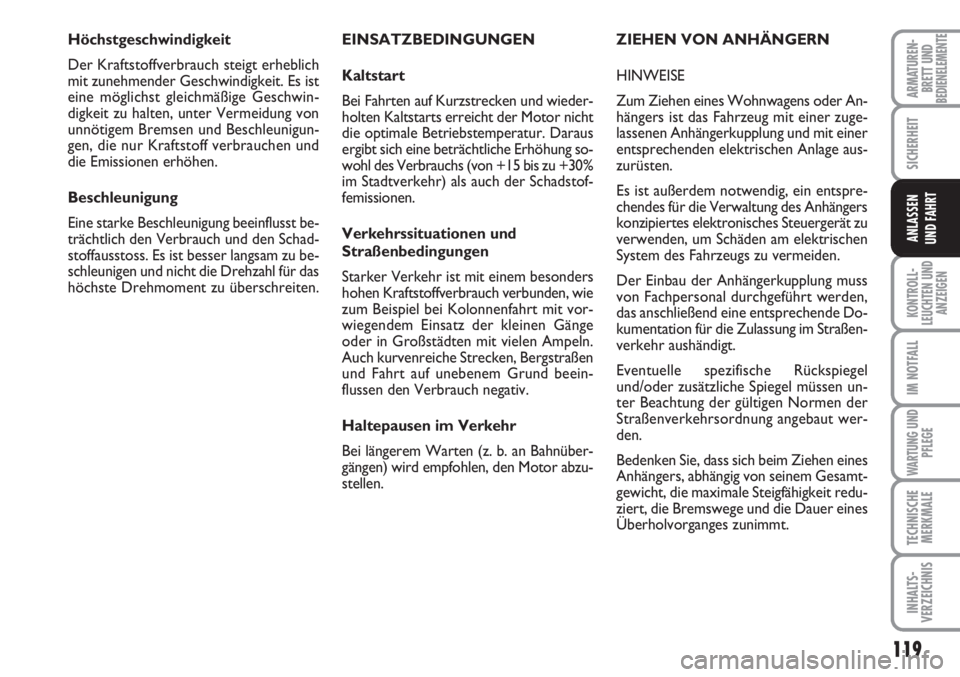 Höchstgeschwindigkeit

Der Kraftstoffverbrauch steigt erheblich mit zunehmender Geschwindigkeit. Es ist eine möglichst gleichmäßige Geschwindigkeit zu halten, unter Vermeidung von unnötigem Bremsen und Beschleunigungen, die nur Kraftstoff verbrauchen und die Emissionen erhöhen.

Beschleunigung

Eine starke Beschleunigung beeinflusst beträchtlich den Verbrauch und den Schadstoffausstoss. Es ist besser langsam zu beschleunigen und nicht die Drehzahl für das höchste Drehmoment zu überschreiten.

EINSATZBEDINGUNGEN

Kaltstart

Bei Fahrten auf Kurzstrecken und wiederholten Kaltstarts erreicht der Motor nicht die optimale Betriebstemperatur. Daraus ergibt sich eine beträchtliche Erhöhung sowohl des Verbrauchs (von +15 bis zu +30% im Stadtverkehr) als auch der Schadstoffemissionen.

Verkehrssituationen und Straßenbedingungen

Starker Verkehr ist mit einem besonders hohen Kraftstoffverbrauch verbunden, wie zum Beispiel bei Kolonnenfahrt mit vorwiegendem Einsatz der kleinen Gänge oder in Großstädten mit vielen Ampeln. Auch kurvenreiche Strecken, Bergstraßen und Fahrt auf unebenem Grund beeinflussen den Verbrauch negativ.

Haltepausen im Verkehr

Bei längerem Warten (z. b. an Bahnübergängen) wird empfohlen, den Motor abzustellen.

ZIEHEN VON ANHÄNGERN

HINWEISE

Zum Ziehen eines Wohnwagens oder Anhängers ist das Fahrzeug mit einer zugelassenen Anhängerkupplung und mit einer entsprechenden elektrischen Anlage auszurüsten.

Es ist außerdem notwendig, ein entsprechendes für die Verwaltung des Anhängers konzipiertes elektronisches Steuergerät zu verwenden, um Schäden am elektrischen System des Fahrzeugs zu vermeiden.

Der Einbau der Anhängerkupplung muss von Fachpersonal durchgeführt werden, das anschließend eine entsprechende Dokumentation für die Zulassung im Straßenverkehr aushändigt.

Eventuelle spezifische Rückspiegel und/oder zusätzliche Spiegel müssen unter Beachtung der gültigen Normen der Straßenverkehrsordnung angebaut werden.

Bedenken Sie, dass sich beim Ziehen eines Anhängers, abhängig von seinem Gesamtgewicht, die maximale Steigfähigkeit reduziert, die Bremswege und die Dauer eines Überholvorganges zunimmt.

ARMATUREN-BRETT UND BEDIENELEMENTE

SICHERHEIT

ANLASSEN UND FAHRT

KONTROLL-LEUCHTEN UND ANZEIGEN

IM NOTFALL

WARTUNG UND PFLEGE

TECHNISCHE MERKMALE

INHALTS-VERZEICHNIS

119

carmanualsonline.info